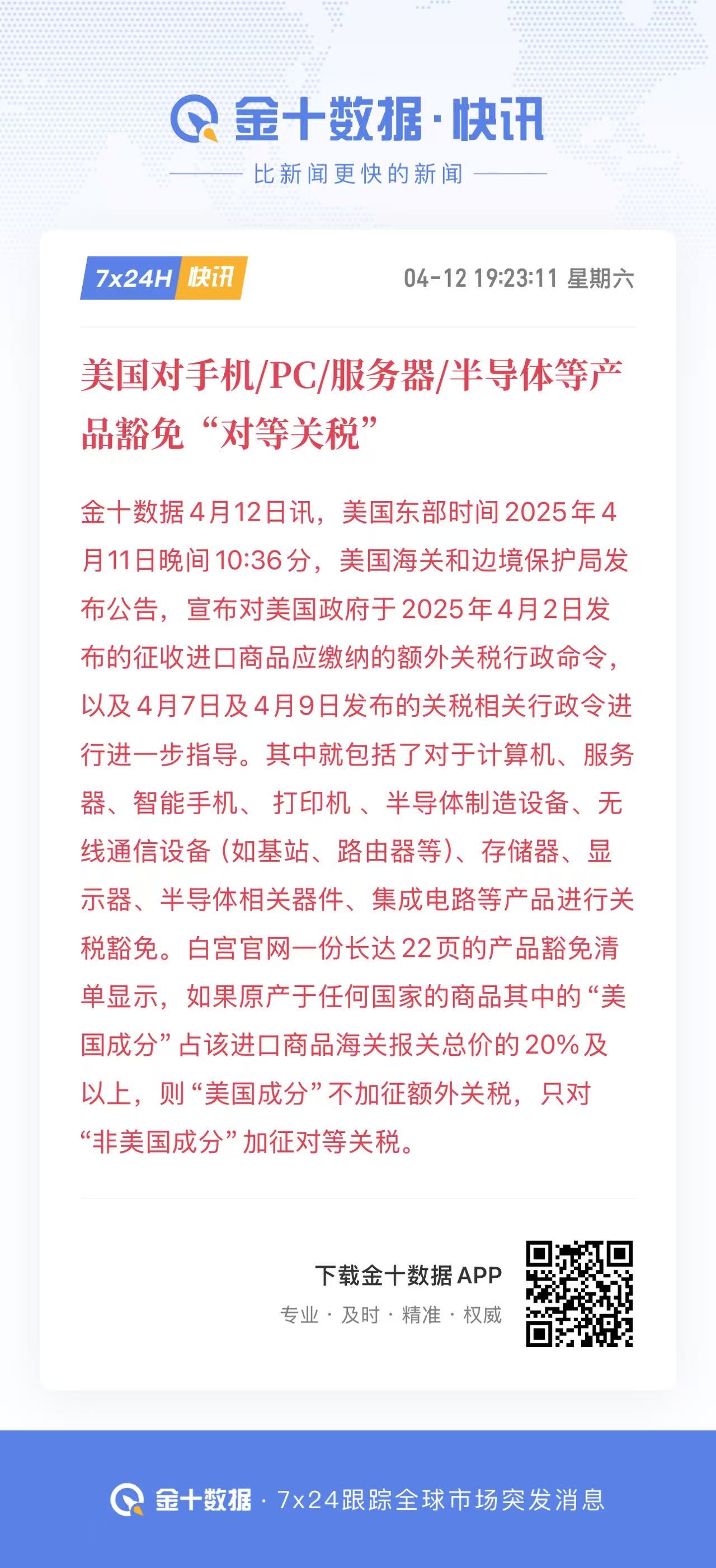 金十数据·快讯

比新闻更快的新闻

7x24H 快讯

04-12 19:23:11 星期六

美国对手机/PC/服务器/半导体等产品豁免“对等关税”

金十数据4月12日讯，美国东部时间2025年4月11日晚间10:36分，美国海关和边境保护局发布公告，宣布对美国政府于2025年4月2日发布的征收进口商品应缴纳的额外关税行政命令，以及4月7日及4月9日发布的关税相关行政令进行进一步指导。其中就包括了对于计算机、服务器、智能手机、 打印机 、半导体制造设备、无线通信设备（如基站、路由器等）、存储器、显示器、半导体相关器件、集成电路等产品进行关税豁免。白宫官网一份长达22页的产品豁免清单显示，如果原产于任何国家的商品其中的“美国成分”占该进口商品海关报关总价的20%及以上，则“美国成分”不加征额外关税，只对“非美国成分”加征对等关税。

下载金十数据APP

专业 · 及时 · 精准 · 权威

金十数据 · 7x24跟踪全球市场突发消息